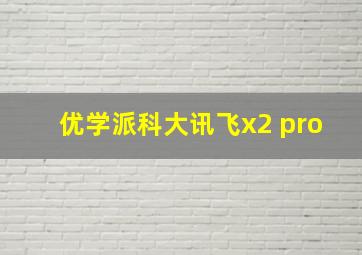 优学派科大讯飞x2 pro